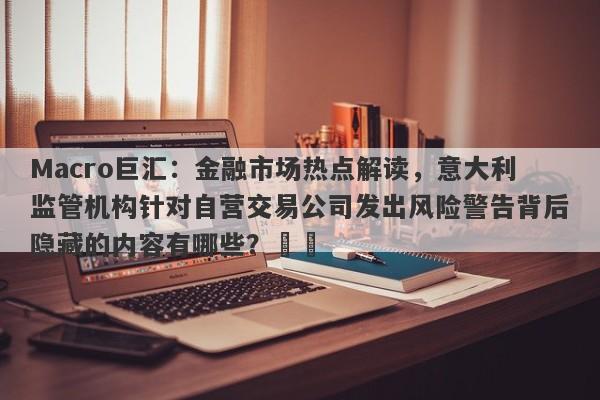 Macro巨汇：金融市场热点解读，意大利监管机构针对自营交易公司发出风险警告背后隐藏的内容有哪些？